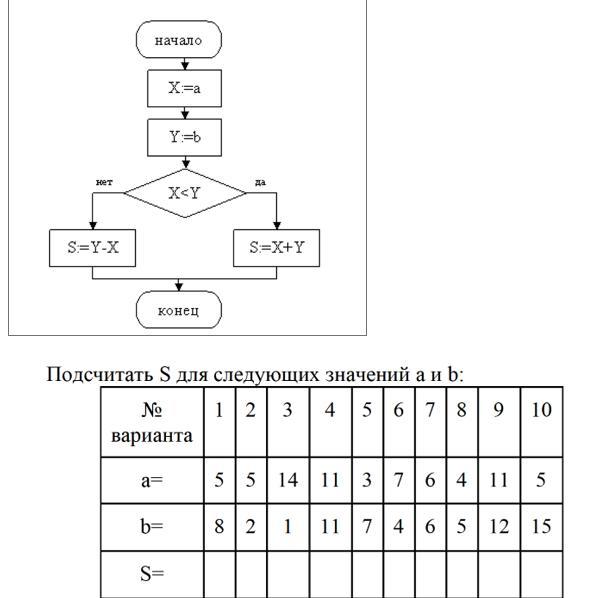 начало

X:=a

Y:=b

нет

X<Y

да

S:=Y-X

S:=X+Y

конец

Подсчитать S для следующих значений a и b:

| № варианта | 1 | 2 | 3 | 4 | 5 | 6 | 7 | 8 | 9 | 10 |
|---|---|---|---|---|---|---|---|---|---|---|
| a= | 5 | 5 | 14 | 11 | 3 | 7 | 6 | 4 | 11 | 5 |
| b= | 8 | 2 | 1 | 11 | 7 | 4 | 6 | 5 | 12 | 15 |
| S= | | | | | | | | | | |